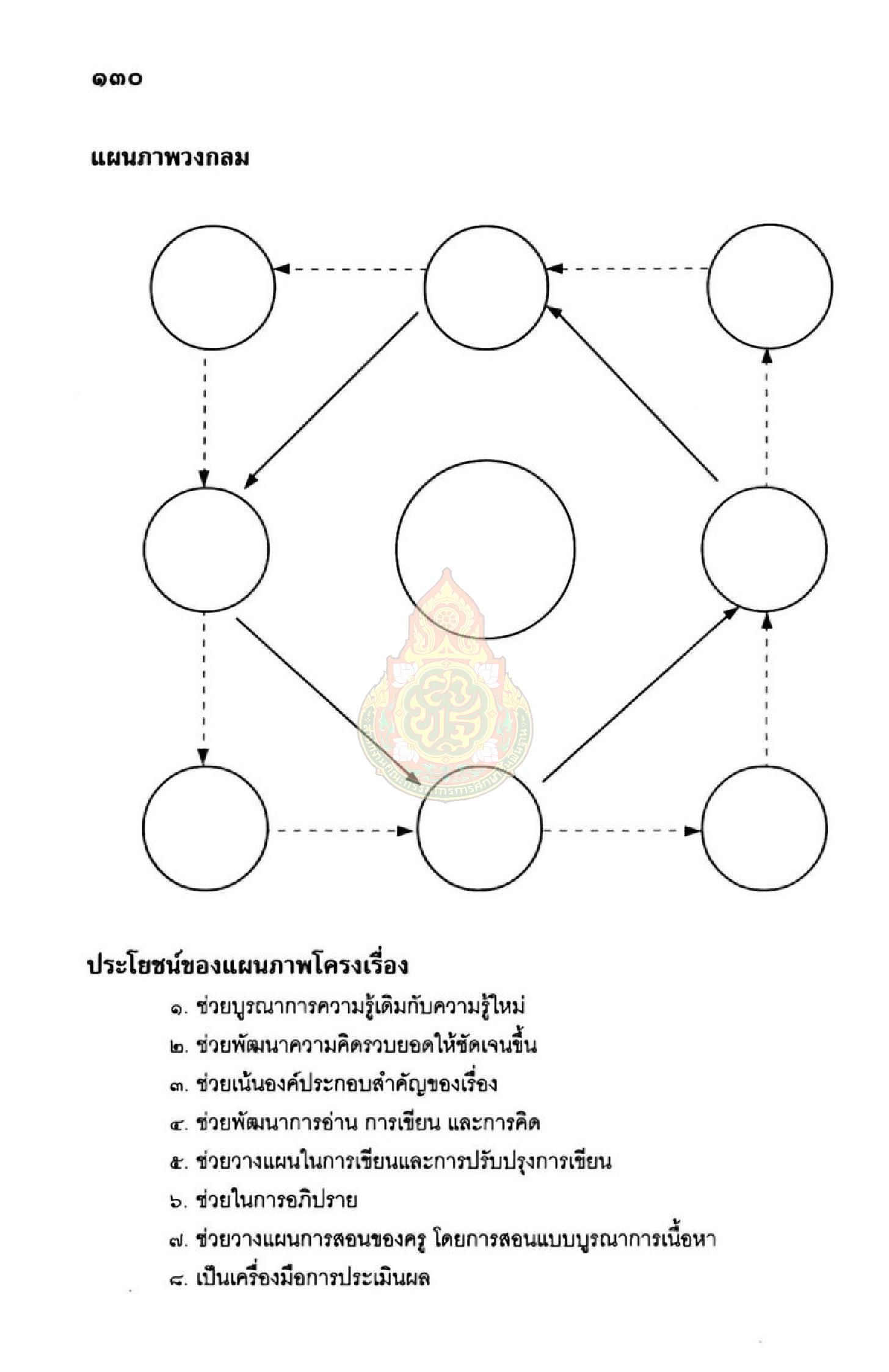 ๑๓๐

แผนภาพวงกลม

ประโยชน์ของแผนภาพโครงเรื่อง

๑. ช่วยบูรณาการความรู้เดิมกับความรู้ใหม่
๒. ช่วยพัฒนาความคิดรวบยอดให้ชัดเจนขึ้น
๓. ช่วยเน้นองค์ประกอบสำคัญของเรื่อง
๔. ช่วยพัฒนาการอ่าน การเขียน และการคิด
๕. ช่วยวางแผนในการเขียนและการปรับปรุงการเขียน
๖. ช่วยในการอภิปราย
๗. ช่วยวางแผนการสอนของครู โดยการสอนแบบบูรณาการเนื้อหา
๘. เป็นเครื่องมือการประเมินผล